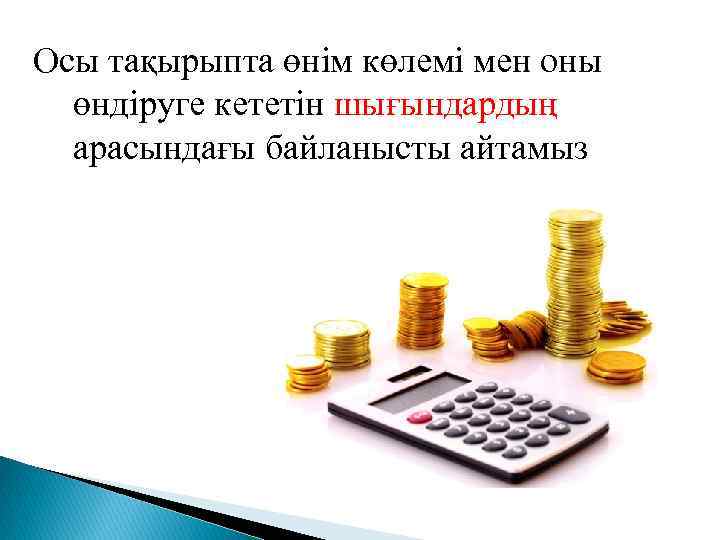 Осы тақырыпта өнім көлемі мен оны өндіруге кететін шығындардың арасындағы байланысты айтамыз